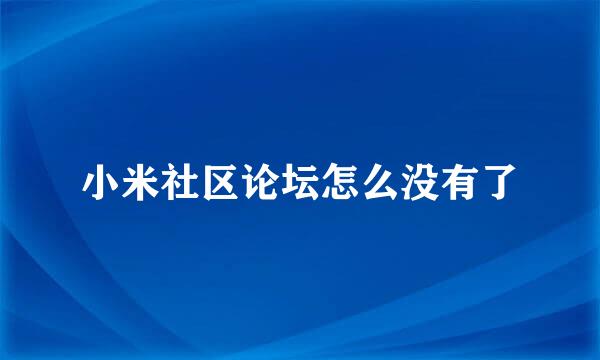 小米社区论坛怎么没有了